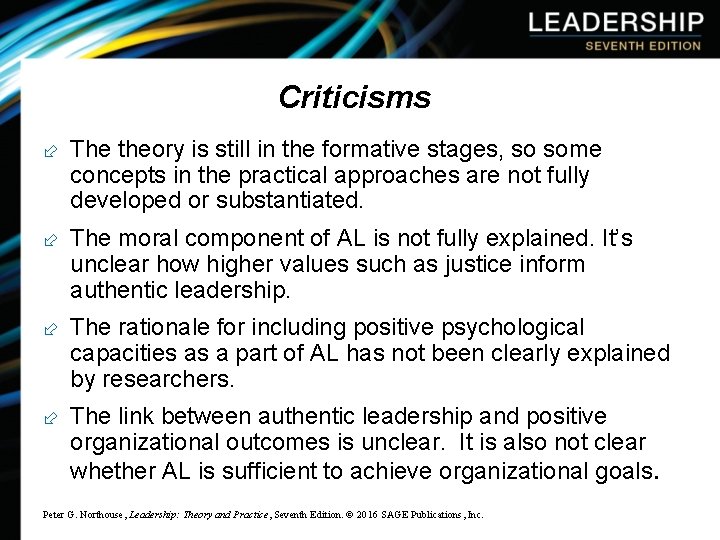 LEADERSHIP
SEVENTH EDITION

Criticisms

The theory is still in the formative stages, so some concepts in the practical approaches are not fully developed or substantiated.

The moral component of AL is not fully explained. It's unclear how higher values such as justice inform authentic leadership.

The rationale for including positive psychological capacities as a part of AL has not been clearly explained by researchers.

The link between authentic leadership and positive organizational outcomes is unclear. It is also not clear whether AL is sufficient to achieve organizational goals.

Peter G. Northouse, Leadership: Theory and Practice, Seventh Edition. © 2016 SAGE Publications, Inc.